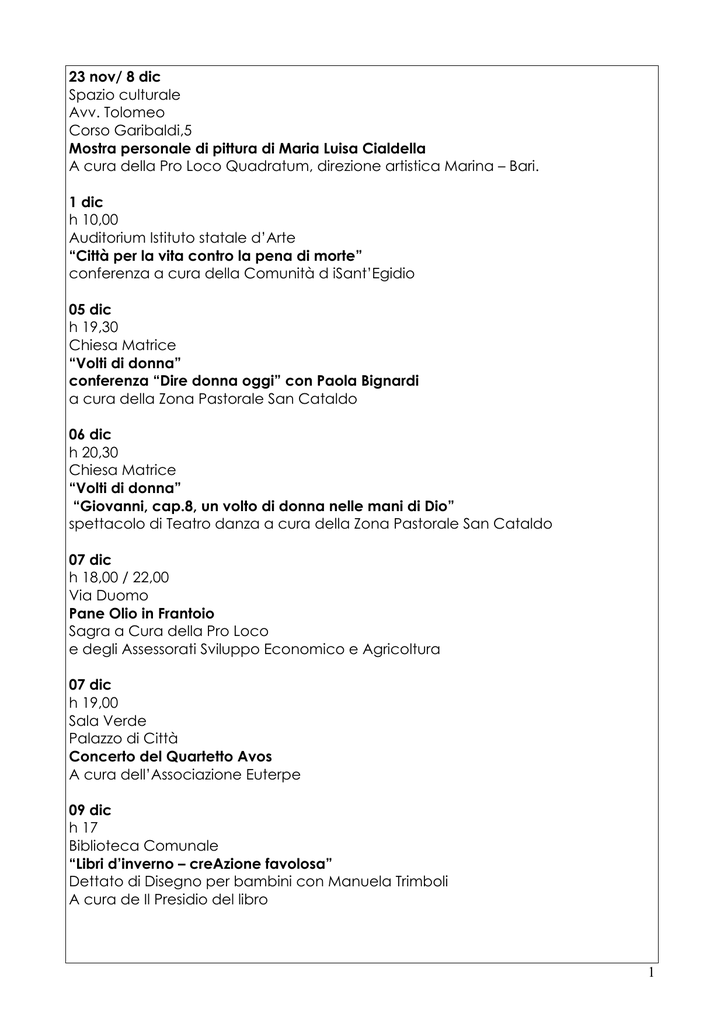 23 nov/ 8 dic
Spazio culturale
Avv. Tolomeo
Corso Garibaldi,5
Mostra personale di pittura di Maria Luisa Cialdella
A cura della Pro Loco Quadratum, direzione artistica Marina – Bari.

1 dic
h 10,00
Auditorium Istituto statale d'Arte
"Città per la vita contro la pena di morte"
conferenza a cura della Comunità d iSant'Egidio

05 dic
h 19,30
Chiesa Matrice
"Volti di donna"
conferenza "Dire donna oggi" con Paola Bignardi
a cura della Zona Pastorale San Cataldo

06 dic
h 20,30
Chiesa Matrice
"Volti di donna"
"Giovanni, cap.8, un volto di donna nelle mani di Dio"
spettacolo di Teatro danza a cura della Zona Pastorale San Cataldo

07 dic
h 18,00 / 22,00
Via Duomo
Pane Olio in Frantoio
Sagra a Cura della Pro Loco
e degli Assessorati Sviluppo Economico e Agricoltura

07 dic
h 19,00
Sala Verde
Palazzo di Città
Concerto del Quartetto Avos
A cura dell'Associazione Euterpe

09 dic
h 17
Biblioteca Comunale
"Libri d'inverno – creAzione favolosa"
Dettato di Disegno per bambini con Manuela Trimboli
A cura de Il Presidio del libro

1